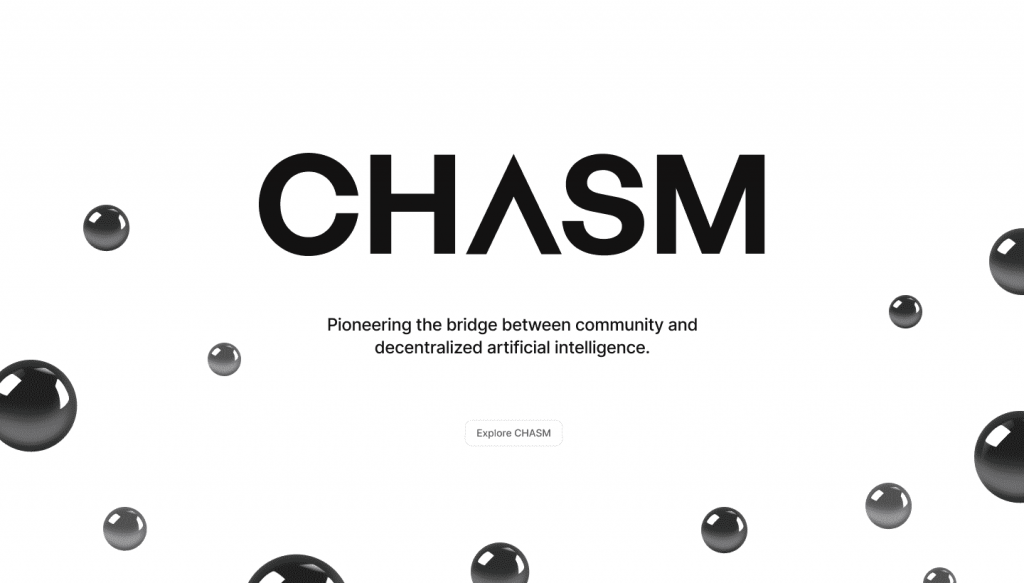 CHASM

Pioneering the bridge between community and decentralized artificial intelligence.

Explore CHASM